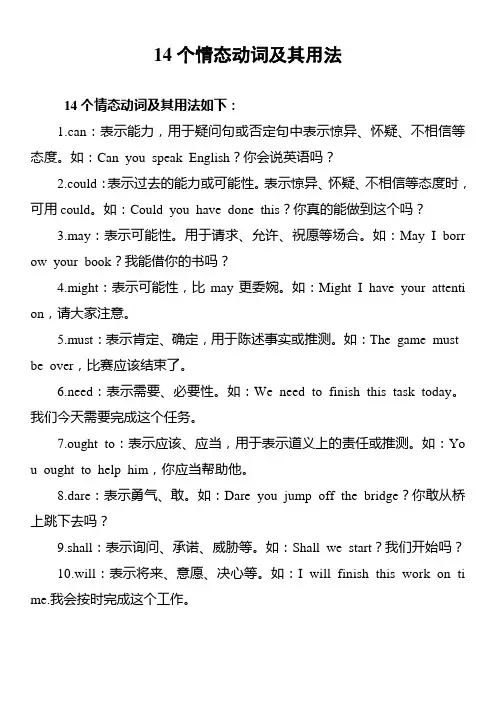 14 个情态动词及其用法

14 个情态动词及其用法如下：

1.can：表示能力，用于疑问句或否定句中表示惊异、怀疑、不相信等态度。如：Can you speak English？你会说英语吗？

2.could：表示过去的能力或可能性。表示惊异、怀疑、不相信等态度时，可用 could。如：Could you have done this？你真的能做到这个吗？

3.may：表示可能性。用于请求、允许、祝愿等场合。如：May I borrow your book？我能借你的书吗？

4.might：表示可能性，比 may 更委婉。如：Might I have your attention，请大家注意。

5.must：表示肯定、确定，用于陈述事实或推测。如：The game must be over，比赛应该结束了。

6.need：表示需要、必要性。如：We need to finish this task today。我们今天需要完成这个任务。

7.ought to：表示应该、应当，用于表示道义上的责任或推测。如：You ought to help him，你应当帮助他。

8.dare：表示勇气、敢。如：Dare you jump off the bridge？你敢从桥上跳下去吗？

9.shall：表示询问、承诺、威胁等。如：Shall we start？我们开始吗？

10.will：表示将来、意愿、决心等。如：I will finish this work on time.我会按时完成这个工作。